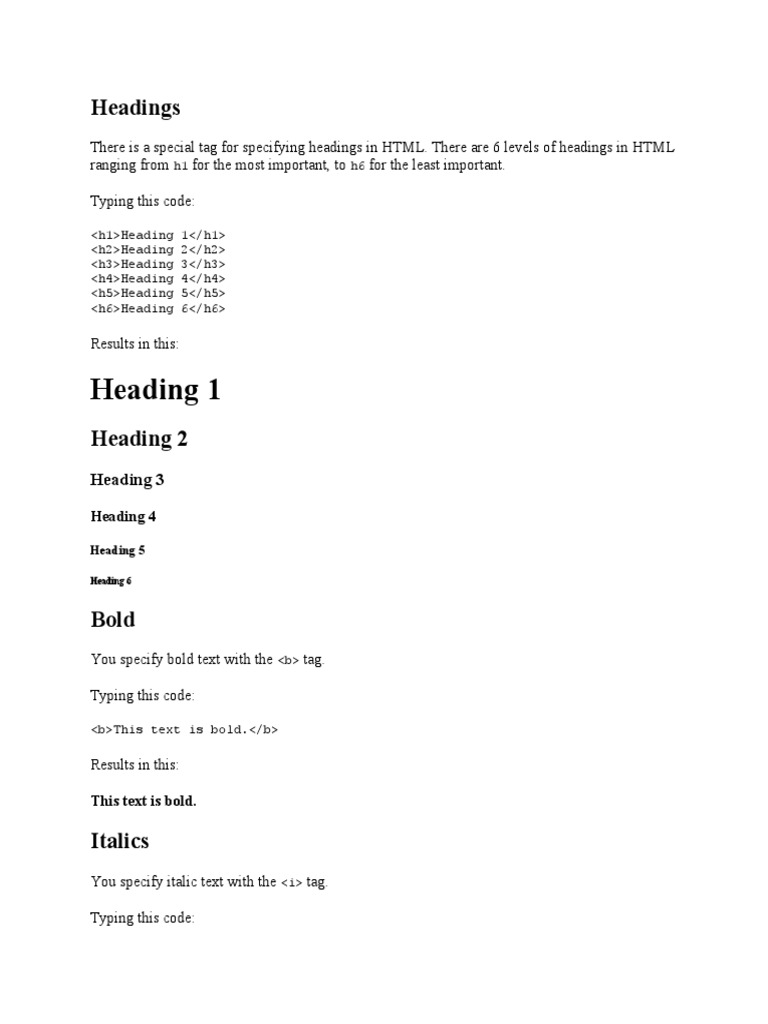 Headings

There is a special tag for specifying headings in HTML. There are 6 levels of headings in HTML ranging from h1 for the most important, to h6 for the least important.

Typing this code:

<h1>Heading 1</h1>
<h2>Heading 2</h2>
<h3>Heading 3</h3>
<h4>Heading 4</h4>
<h5>Heading 5</h5>
<h6>Heading 6</h6>

Results in this:

Heading 1

Heading 2

Heading 3

Heading 4

Heading 5

Heading 6

Bold

You specify bold text with the <b> tag.

Typing this code:

<b>This text is bold.</b>

Results in this:

This text is bold.

Italics

You specify italic text with the <i> tag.

Typing this code: